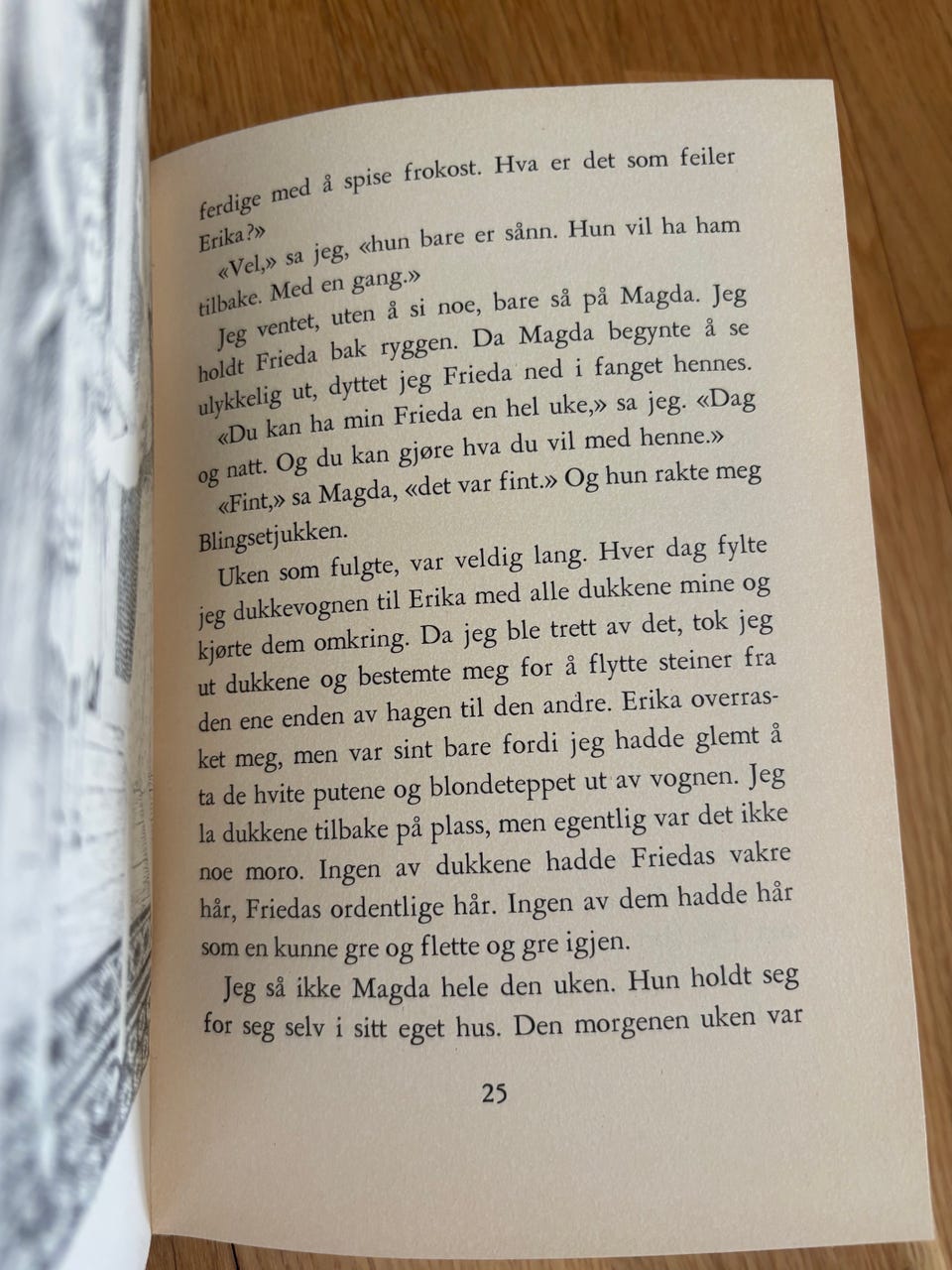 ferdige med å spise frokost. Hva er det som feiler Erika?»

«Vel,» sa jeg, «hun bare er sånn. Hun vil ha ham tilbake. Med en gang.»

Jeg ventet, uten å si noe, bare så på Magda. Jeg holdt Frieda bak ryggen. Da Magda begynte å se ulykkelig ut, dyttet jeg Frieda ned i fanget hennes.

«Du kan ha min Frieda en hel uke,» sa jeg. «Dag og natt. Og du kan gjøre hva du vil med henne.»

«Fint,» sa Magda, «det var fint.» Og hun rakte meg Blingsetjukken.

Uken som fulgte, var veldig lang. Hver dag fylte jeg dukkevognen til Erika med alle dukkene mine og kjørte dem omkring. Da jeg ble trett av det, tok jeg ut dukkene og bestemte meg for å flytte steiner fra den ene enden av hagen til den andre. Erika overrasket meg, men var sint bare fordi jeg hadde glemt å ta de hvite putene og blondeteppet ut av vognen. Jeg la dukkene tilbake på plass, men egentlig var det ikke noe moro. Ingen av dukkene hadde Friedas vakre hår, Friedas ordentlige hår. Ingen av dem hadde hår som en kunne gre og flette og gre igjen.

Jeg så ikke Magda hele den uken. Hun holdt seg for seg selv i sitt eget hus. Den morgenen uken var

25